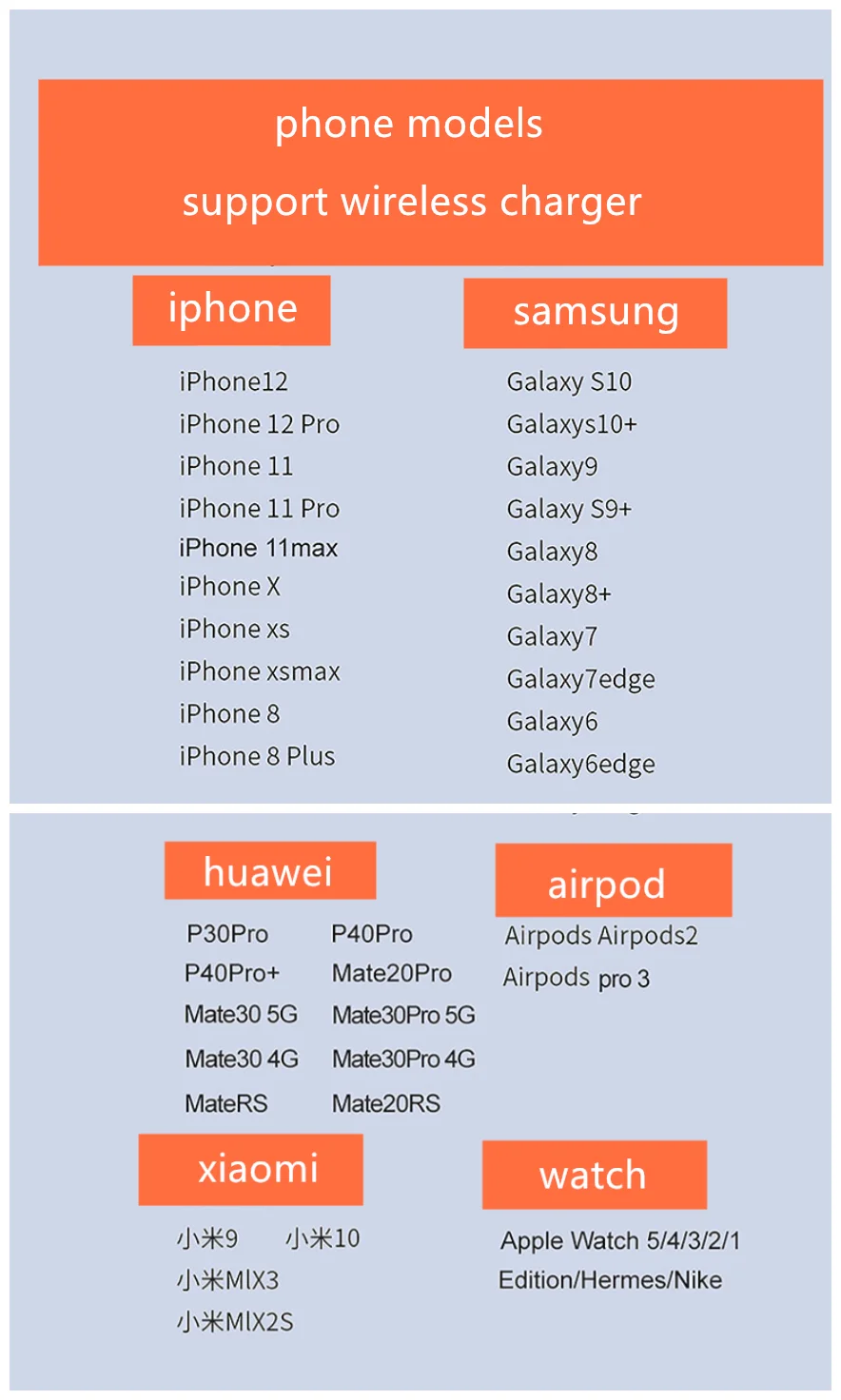 phone models
support wireless charger

iphone

iPhone12
iPhone 12 Pro
iPhone 11
iPhone 11 Pro
iPhone 11max
iPhone X
iPhone xs
iPhone xsmax
iPhone 8
iPhone 8 Plus

samsung

Galaxy S10
Galaxys10+
Galaxy9
Galaxy S9+
Galaxy8
Galaxy8+
Galaxy7
Galaxy7edge
Galaxy6
Galaxy6edge

huawei

P30Pro
P40Pro+
Mate30 5G
Mate30 4G
MateRS

P40Pro
Mate20Pro
Mate30Pro 5G
Mate30Pro 4G
Mate20RS

airpod

Airpods Airpods2
Airpods pro 3

xiaomi

小米9 小米10
小米MIX3
小米MIX2S

watch

Apple Watch 5/4/3/2/1
Edition/Hermes/Nike